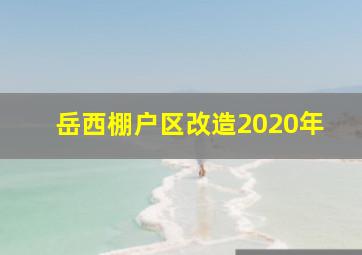 岳西棚户区改造2020年